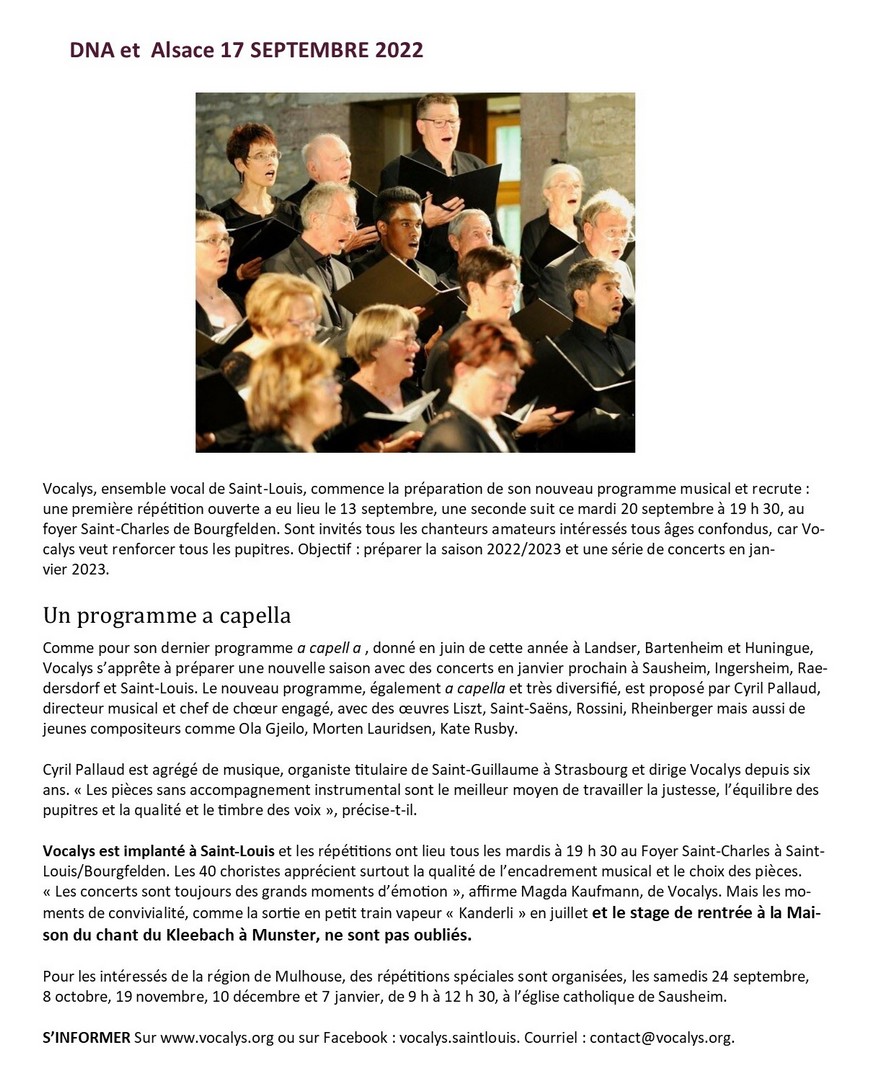 DNA et Alsace 17 SEPTEMBRE 2022

Vocalys, ensemble vocal de Saint-Louis, commence la préparation de son nouveau programme musical et recrute : une première répétition ouverte a eu lieu le 13 septembre, une seconde suit ce mardi 20 septembre à 19 h 30, au foyer Saint-Charles de Bourgfelden. Sont invités tous les chanteurs amateurs intéressés tous âges confondus, car Vocalys veut renforcer tous les pupitres. Objectif : préparer la saison 2022/2023 et une série de concerts en janvier 2023.

Un programme a capella

Comme pour son dernier programme a capell a , donné en juin de cette année à Landser, Bartenheim et Huningue, Vocalys s'apprête à préparer une nouvelle saison avec des concerts en janvier prochain à Sausheim, Ingersheim, Raedersdorf et Saint-Louis. Le nouveau programme, également a capella et très diversifié, est proposé par Cyril Pallaud, directeur musical et chef de chœur engagé, avec des œuvres Liszt, Saint-Saëns, Rossini, Rheinberger mais aussi de jeunes compositeurs comme Ola Gjeilo, Morten Lauridsen, Kate Rusby.

Cyril Pallaud est agrégé de musique, organiste titulaire de Saint-Guillaume à Strasbourg et dirige Vocalys depuis six ans. « Les pièces sans accompagnement instrumental sont le meilleur moyen de travailler la justesse, l'équilibre des pupitres et la qualité et le timbre des voix », précise-t-il.

Vocalys est implanté à Saint-Louis et les répétitions ont lieu tous les mardis à 19 h 30 au Foyer Saint-Charles à Saint-Louis/Bourgfelden. Les 40 choristes apprécient surtout la qualité de l'encadrement musical et le choix des pièces. « Les concerts sont toujours des grands moments d'émotion », affirme Magda Kaufmann, de Vocalys. Mais les moments de convivialité, comme la sortie en petit train vapeur « Kanderli » en juillet et le stage de rentrée à la Maison du chant du Kleebach à Munster, ne sont pas oubliés.

Pour les intéressés de la région de Mulhouse, des répétitions spéciales sont organisées, les samedis 24 septembre, 8 octobre, 19 novembre, 10 décembre et 7 janvier, de 9 h à 12 h 30, à l'église catholique de Sausheim.

S'INFORMER Sur www.vocalys.org ou sur Facebook : vocalys.saintlouis. Courriel : contact@vocalys.org.